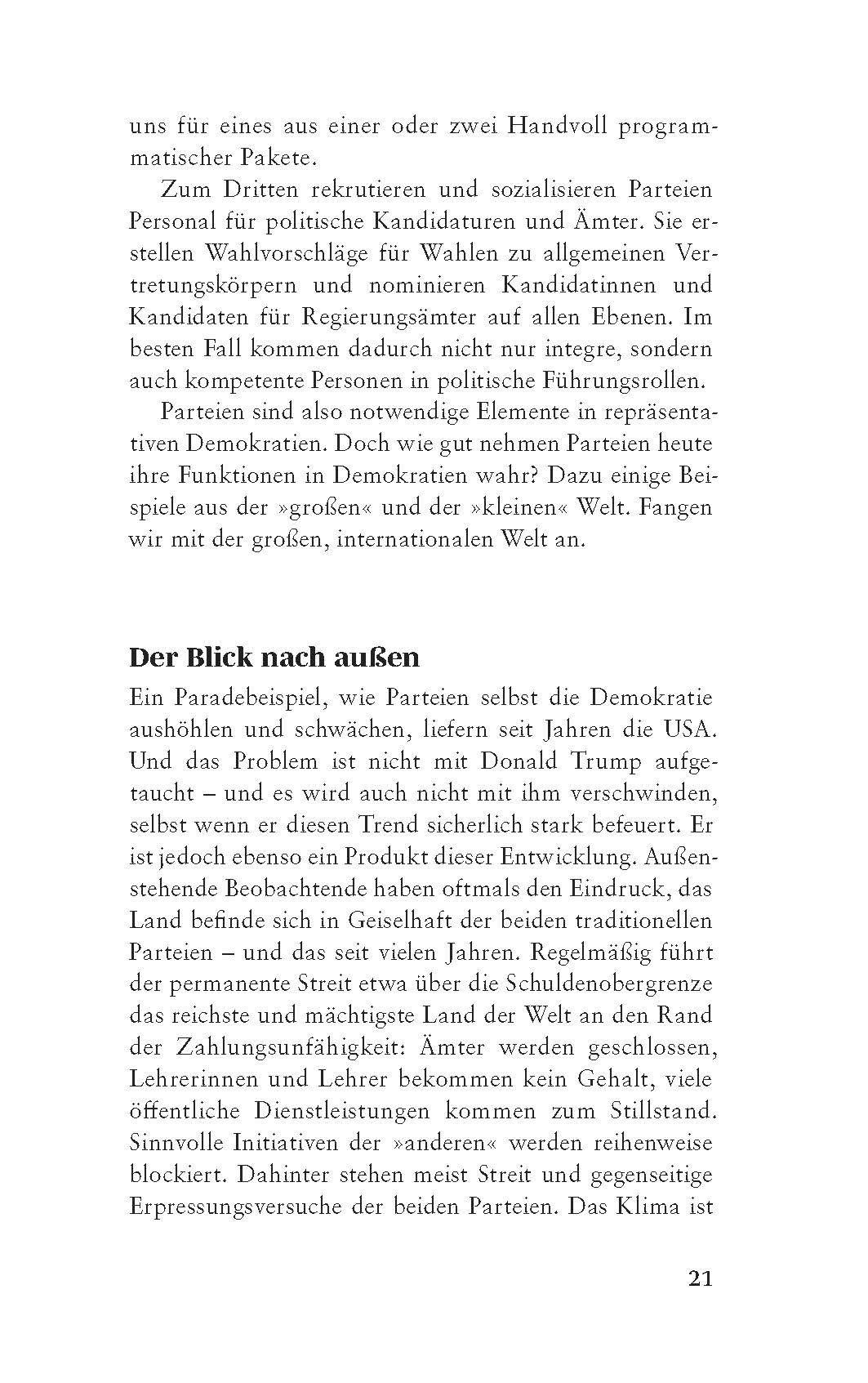 uns für eines aus einer oder zwei Handvoll programmatischer Pakete.

Zum Dritten rekrutieren und sozialisieren Parteien Personal für politische Kandidaturen und Ämter. Sie erstellen Wahlvorschläge für Wahlen zu allgemeinen Vertretungskörpern und nominieren Kandidatinnen und Kandidaten für Regierungsämter auf allen Ebenen. Im besten Fall kommen dadurch nicht nur integre, sondern auch kompetente Personen in politische Führungsrollen.

Parteien sind also notwendige Elemente in repräsentativen Demokratien. Doch wie gut nehmen Parteien heute ihre Funktionen in Demokratien wahr? Dazu einige Beispiele aus der »großen« und der »kleinen« Welt. Fangen wir mit der großen, internationalen Welt an.

Der Blick nach außen

Ein Paradebeispiel, wie Parteien selbst die Demokratie aushöhlen und schwächen, liefern seit Jahren die USA. Und das Problem ist nicht mit Donald Trump aufgetaucht – und es wird auch nicht mit ihm verschwinden, selbst wenn er diesen Trend sicherlich stark befeuert. Er ist jedoch ebenso ein Produkt dieser Entwicklung. Außenstehende Beobachtende haben oftmals den Eindruck, das Land befinde sich in Geiselhaft der beiden traditionellen Parteien – und das seit vielen Jahren. Regelmäßig führt der permanente Streit etwa über die Schuldenobergrenze das reichste und mächtigste Land der Welt an den Rand der Zahlungsunfähigkeit: Ämter werden geschlossen, Lehrerinnen und Lehrer bekommen kein Gehalt, viele öffentliche Dienstleistungen kommen zum Stillstand. Sinnvolle Initiativen der »anderen« werden reihenweise blockiert. Dahinter stehen meist Streit und gegenseitige Erpressungsversuche der beiden Parteien. Das Klima ist

21